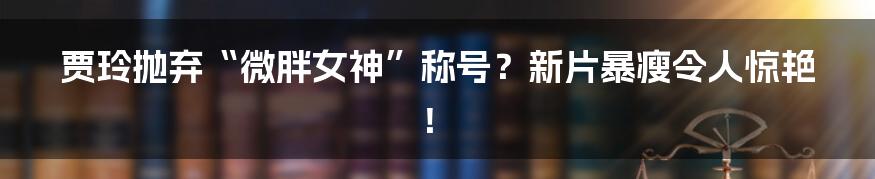 贾玲抛弃“微胖女神”称号？新片暴瘦令人惊艳！